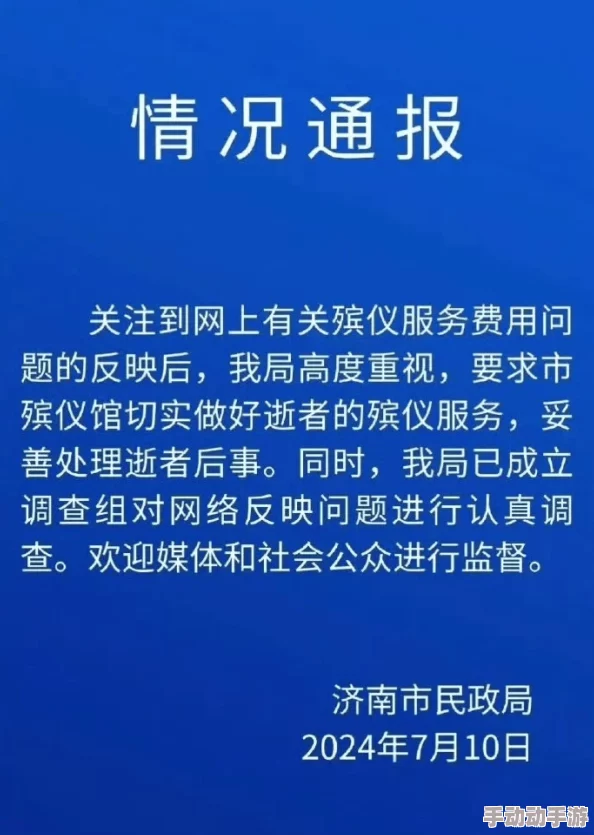 情况通报

关注到网上有关殡仪服务费用问题的反映后，我局高度重视，要求市殡仪馆切实做好逝者的殡仪服务，妥善处理逝者后事。同时，我局已成立调查组对网络反映问题进行认真调查。欢迎媒体和社会公众进行监督。

济南市民政局
2024年7月10日

手动动手游